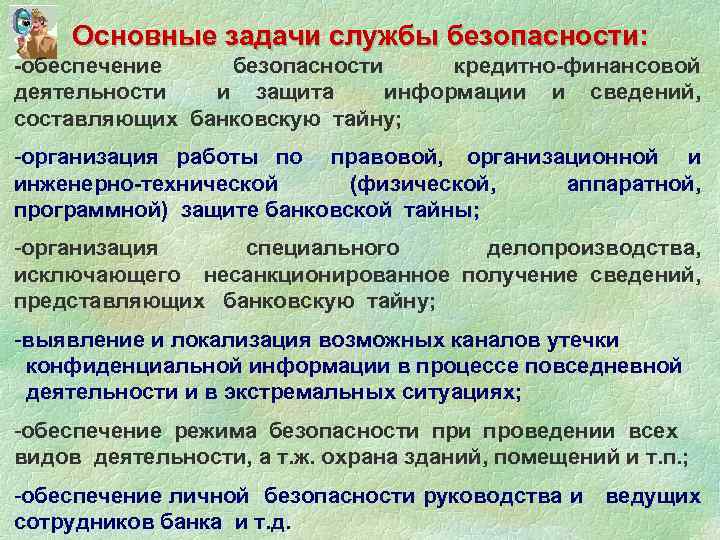 Основные задачи службы безопасности:

-обеспечение безопасности кредитно-финансовой деятельности и защита информации и сведений, составляющих банковскую тайну;

-организация работы по правовой, организационной и инженерно-технической (физической, аппаратной, программной) защите банковской тайны;

-организация специального делопроизводства, исключающего несанкционированное получение сведений, представляющих банковскую тайну;

-выявление и локализация возможных каналов утечки конфиденциальной информации в процессе повседневной деятельности и в экстремальных ситуациях;

-обеспечение режима безопасности при проведении всех видов деятельности, а т.ж. охрана зданий, помещений и т.п.;

-обеспечение личной безопасности руководства и ведущих сотрудников банка и т.д.